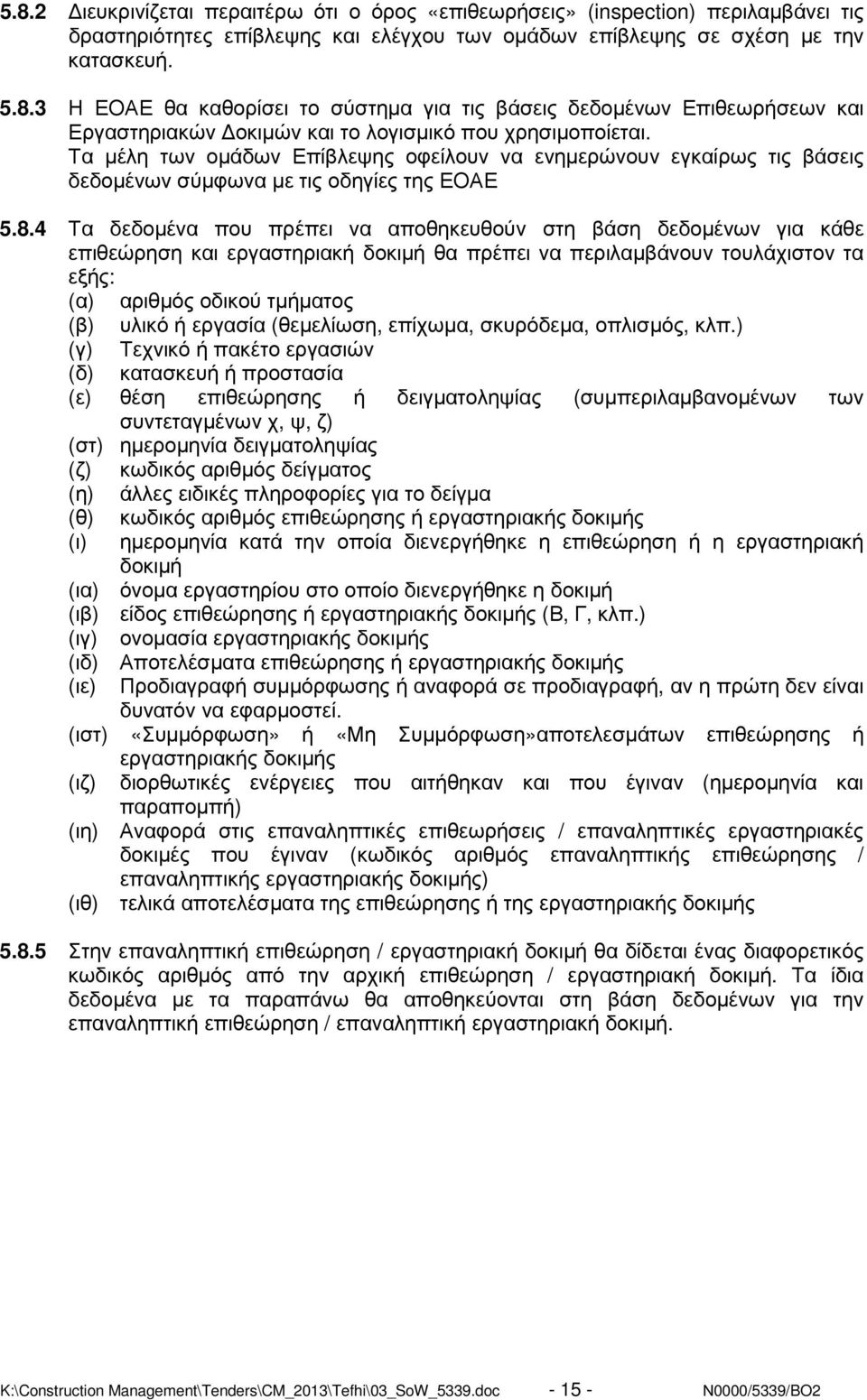 5.8.2 Διευκρινίζεται περαιτέρω ότι ο όρος «επιθεωρήσεις» (inspection) περιλαμβάνει τις δραστηριότητες επίβλεψης και ελέγχου των ομάδων επίβλεψης σε σχέση με την κατασκευή.

5.8.3 Η ΕΟΑΕ θα καθορίσει το σύστημα για τις βάσεις δεδομένων Επιθεωρήσεων και Εργαστηριακών Δοκιμών και το λογισμικό που χρησιμοποίεται. Τα μέλη των ομάδων Επίβλεψης οφείλουν να ενημερώνουν εγκαίρως τις βάσεις δεδομένων σύμφωνα με τις οδηγίες της ΕΟΑΕ

5.8.4 Τα δεδομένα που πρέπει να αποθηκευθούν στη βάση δεδομένων για κάθε επιθεώρηση και εργαστηριακή δοκιμή θα πρέπει να περιλαμβάνουν τουλάχιστον τα εξής:
(α) αριθμός οδικού τμήματος
(β) υλικό ή εργασία (θεμελίωση, επίχωμα, σκυρόδεμα, οπλισμός, κλπ.)
(γ) Τεχνικό ή πακέτο εργασιών
(δ) κατασκευή ή προστασία
(ε) θέση επιθεώρησης ή δειγματοληψίας (συμπεριλαμβανομένων των συντεταγμένων χ, ψ, ζ)
(στ) ημερομηνία δειγματοληψίας
(ζ) κωδικός αριθμός δείγματος
(η) άλλες ειδικές πληροφορίες για το δείγμα
(θ) κωδικός αριθμός επιθεώρησης ή εργαστηριακής δοκιμής
(ι) ημερομηνία κατά την οποία διενεργήθηκε η επιθεώρηση ή η εργαστηριακή δοκιμή
(ια) όνομα εργαστηρίου στο οποίο διενεργήθηκε η δοκιμή
(ιβ) είδος επιθεώρησης ή εργαστηριακής δοκιμής (Β, Γ, κλπ.)
(ιγ) ονομασία εργαστηριακής δοκιμής
(ιδ) Αποτελέσματα επιθεώρησης ή εργαστηριακής δοκιμής
(ιε) Προδιαγραφή συμμόρφωσης ή αναφορά σε προδιαγραφή, αν η πρώτη δεν είναι δυνατόν να εφαρμοστεί.
(ιστ) «Συμμόρφωση» ή «Μη Συμμόρφωση»αποτελεσμάτων επιθεώρησης ή εργαστηριακής δοκιμής
(ιζ) διορθωτικές ενέργειες που αιτήθηκαν και που έγιναν (ημερομηνία και παραπομπή)
(ιη) Αναφορά στις επαναληπτικές επιθεωρήσεις / επαναληπτικές εργαστηριακές δοκιμές που έγιναν (κωδικός αριθμός επαναληπτικής επιθεώρησης / επαναληπτικής εργαστηριακής δοκιμής)
(ιθ) τελικά αποτελέσματα της επιθεώρησης ή της εργαστηριακής δοκιμής

5.8.5 Στην επαναληπτική επιθεώρηση / εργαστηριακή δοκιμή θα δίδεται ένας διαφορετικός κωδικός αριθμός από την αρχική επιθεώρηση / εργαστηριακή δοκιμή. Τα ίδια δεδομένα με τα παραπάνω θα αποθηκεύονται στη βάση δεδομένων για την επαναληπτική επιθεώρηση / επαναληπτική εργαστηριακή δοκιμή.

K:\Construction Management\Tenders\CM_2013\Tefhi\03_SoW_5339.doc - 15 - N0000/5339/BO2